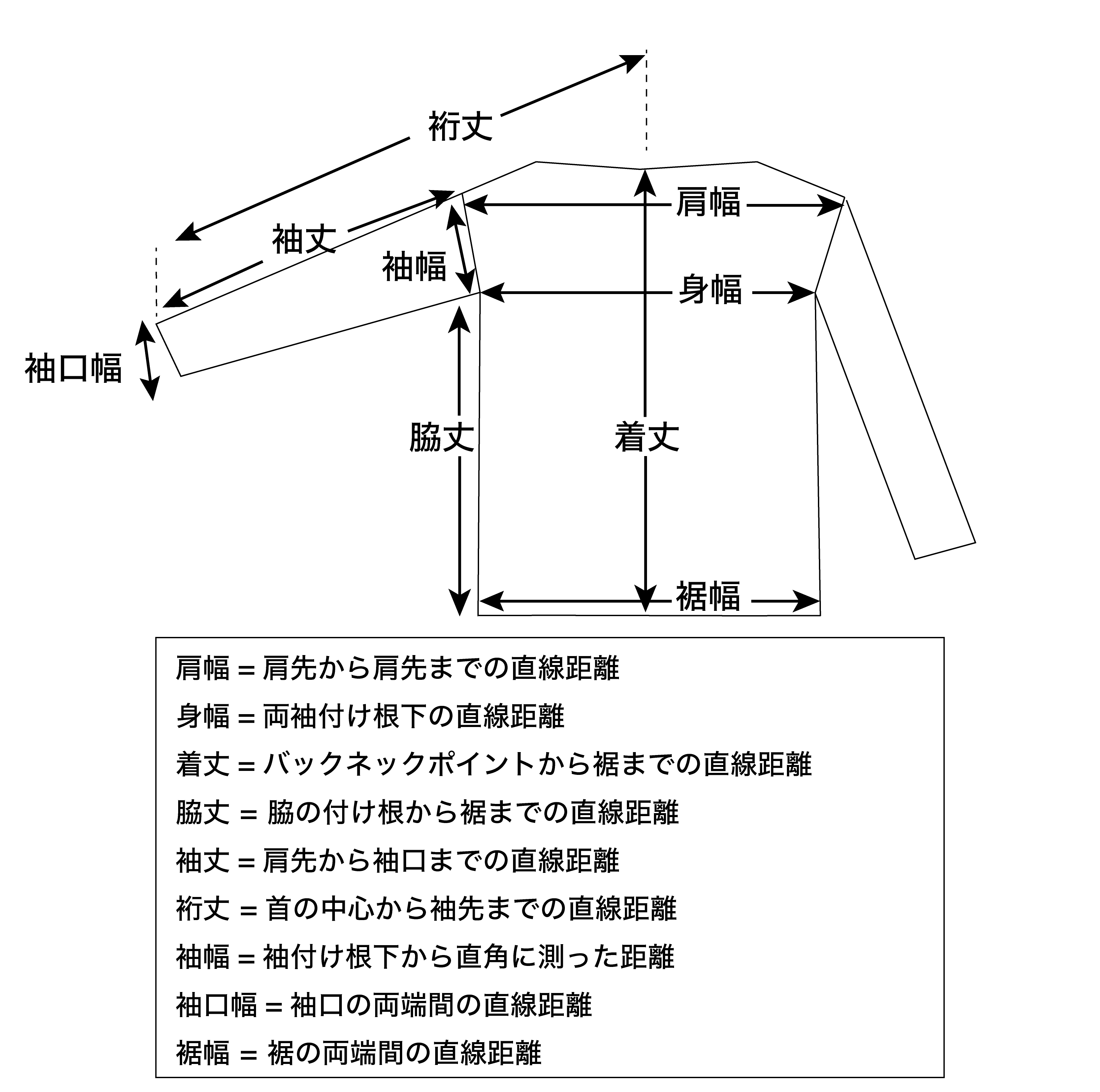 裄丈

肩幅

袖丈

袖幅

身幅

袖口幅

脇丈

着丈

裾幅

肩幅 = 肩先から肩先までの直線距離

身幅 = 両袖付け根下の直線距離

着丈 = バックネックポイントから裾までの直線距離

脇丈 = 脇の付け根から裾までの直線距離

袖丈 = 肩先から袖口までの直線距離

裄丈 = 首の中心から袖先までの直線距離

袖幅 = 袖付け根下から直角に測った距離

袖口幅 = 袖口の両端間の直線距離

裾幅 = 裾の両端間の直線距離